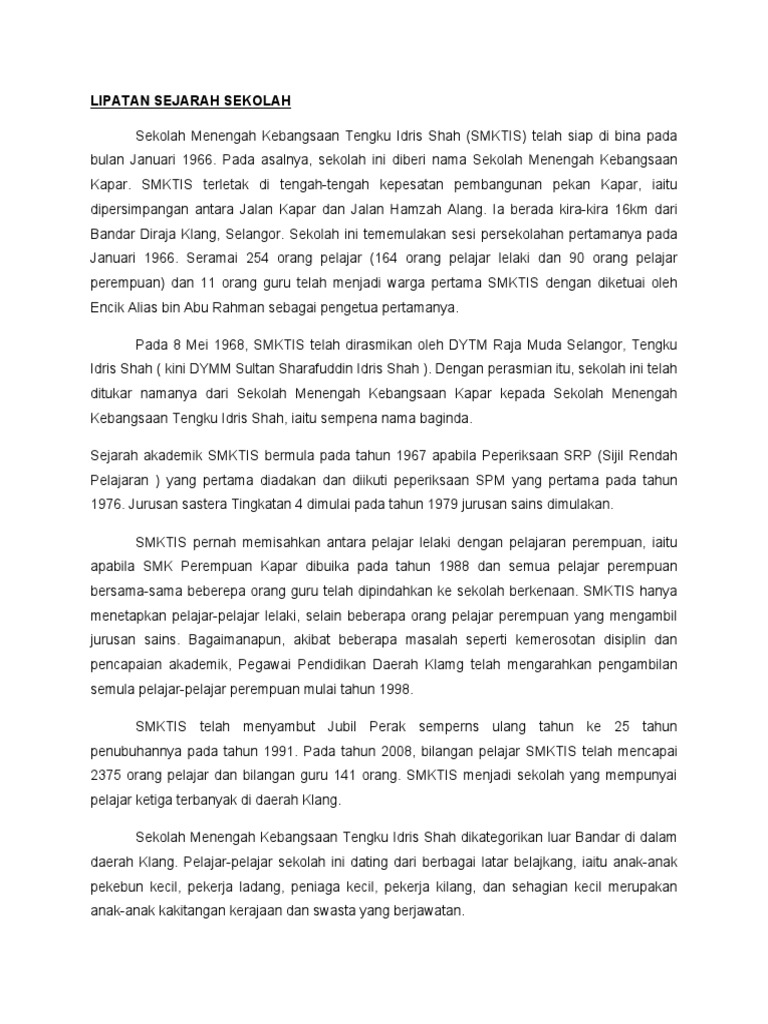 LIPATAN SEJARAH SEKOLAH

Sekolah Menengah Kebangsaan Tengku Idris Shah (SMKTIS) telah siap di bina pada bulan Januari 1966. Pada asalnya, sekolah ini diberi nama Sekolah Menengah Kebangsaan Kapar. SMKTIS terletak di tengah-tengah kepesatan pembangunan pekan Kapar, iaitu dipersimpangan antara Jalan Kapar dan Jalan Hamzah Alang. Ia berada kira-kira 16km dari Bandar Diraja Klang, Selangor. Sekolah ini tememulakan sesi persekolahan pertamanya pada Januari 1966. Seramai 254 orang pelajar (164 orang pelajar lelaki dan 90 orang pelajar perempuan) dan 11 orang guru telah menjadi warga pertama SMKTIS dengan diketuai oleh Encik Alias bin Abu Rahman sebagai pengetua pertamanya.

Pada 8 Mei 1968, SMKTIS telah dirasmikan oleh DYTM Raja Muda Selangor, Tengku Idris Shah ( kini DYMM Sultan Sharafuddin Idris Shah ). Dengan perasmian itu, sekolah ini telah ditukar namanya dari Sekolah Menengah Kebangsaan Kapar kepada Sekolah Menengah Kebangsaan Tengku Idris Shah, iaitu sempena nama baginda.

Sejarah akademik SMKTIS bermula pada tahun 1967 apabila Peperiksaan SRP (Sijil Rendah Pelajaran ) yang pertama diadakan dan diikuti peperiksaan SPM yang pertama pada tahun 1976. Jurusan sastera Tingkatan 4 dimulai pada tahun 1979 jurusan sains dimulakan.

SMKTIS pernah memisahkan antara pelajar lelaki dengan pelajaran perempuan, iaitu apabila SMK Perempuan Kapar dibuika pada tahun 1988 dan semua pelajar perempuan bersama-sama beberepa orang guru telah dipindahkan ke sekolah berkenaan. SMKTIS hanya menetapkan pelajar-pelajar lelaki, selain beberapa orang pelajar perempuan yang mengambil jurusan sains. Bagaimanapun, akibat beberapa masalah seperti kemerosotan disiplin dan pencapaian akademik, Pegawai Pendidikan Daerah Klamg telah mengarahkan pengambilan semula pelajar-pelajar perempuan mulai tahun 1998.

SMKTIS telah menyambut Jubil Perak semperns ulang tahun ke 25 tahun penubuhannya pada tahun 1991. Pada tahun 2008, bilangan pelajar SMKTIS telah mencapai 2375 orang pelajar dan bilangan guru 141 orang. SMKTIS menjadi sekolah yang mempunyai pelajar ketiga terbanyak di daerah Klang.

Sekolah Menengah Kebangsaan Tengku Idris Shah dikategorikan luar Bandar di dalam daerah Klang. Pelajar-pelajar sekolah ini dating dari berbagai latar belajkang, iaitu anak-anak pekebun kecil, pekerja ladang, peniaga kecil, pekerja kilang, dan sehagian kecil merupakan anak-anak kakitangan kerajaan dan swasta yang berjawatan.